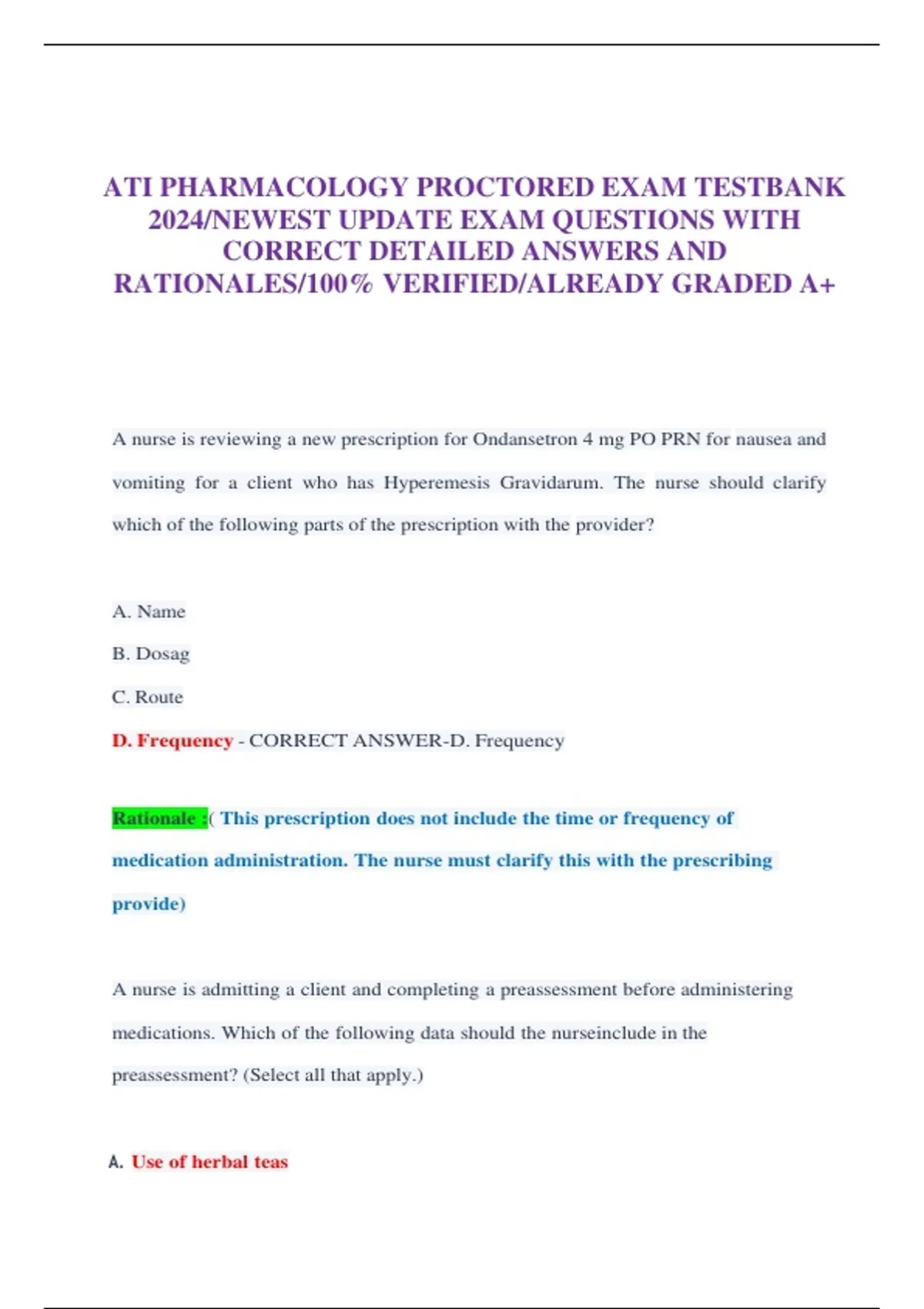 ATI PHARMACOLOGY PROCTORED EXAM TESTBANK 2024/NEWEST UPDATE EXAM QUESTIONS WITH CORRECT DETAILED ANSWERS AND RATIONALES/100% VERIFIED/ALREADY GRADED A+

A nurse is reviewing a new prescription for Ondansetron 4 mg PO PRN for nausea and vomiting for a client who has Hyperemesis Gravidarum. The nurse should clarify which of the following parts of the prescription with the provider?

A. Name

B. Dosag

C. Route

D. Frequency - CORRECT ANSWER-D. Frequency

Rationale :( This prescription does not include the time or frequency of medication administration. The nurse must clarify this with the prescribing provide)

A nurse is admitting a client and completing a preassessment before administering medications. Which of the following data should the nurseinclude in the preassessment? (Select all that apply.)

A. Use of herbal teas